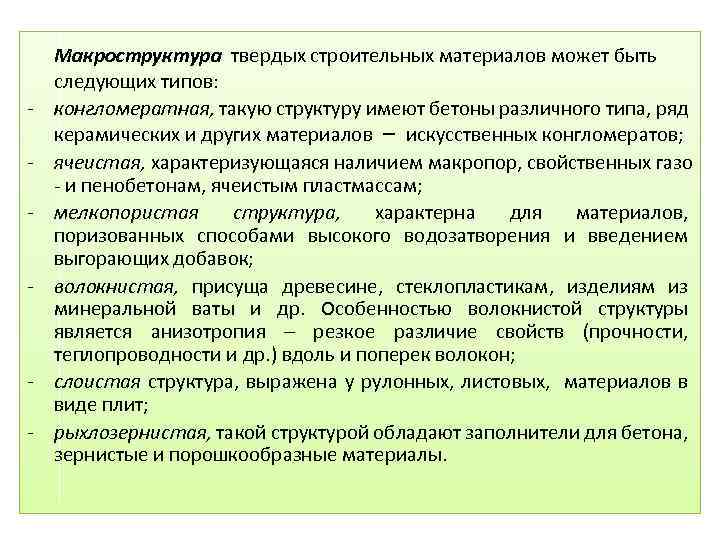 Макроструктура твердых строительных материалов может быть следующих типов:
- конгломератная, такую структуру имеют бетоны различного типа, ряд керамических и других материалов – искусственных конгломератов;
- ячеистая, характеризующаяся наличием макропор, свойственных газо - и пенобетонам, ячеистым пластмассам;
- мелкопористая структура, характерна для материалов, поризованных способами высокого водозатворения и введением выгорающих добавок;
- волокнистая, присуща древесине, стеклопластикам, изделиям из минеральной ваты и др. Особенностью волокнистой структуры является анизотропия – резкое различие свойств (прочности, теплопроводности и др.) вдоль и поперек волокон;
- слоистая структура, выражена у рулонных, листовых, материалов в виде плит;
- рыхлозернистая, такой структурой обладают заполнители для бетона, зернистые и порошкообразные материалы.